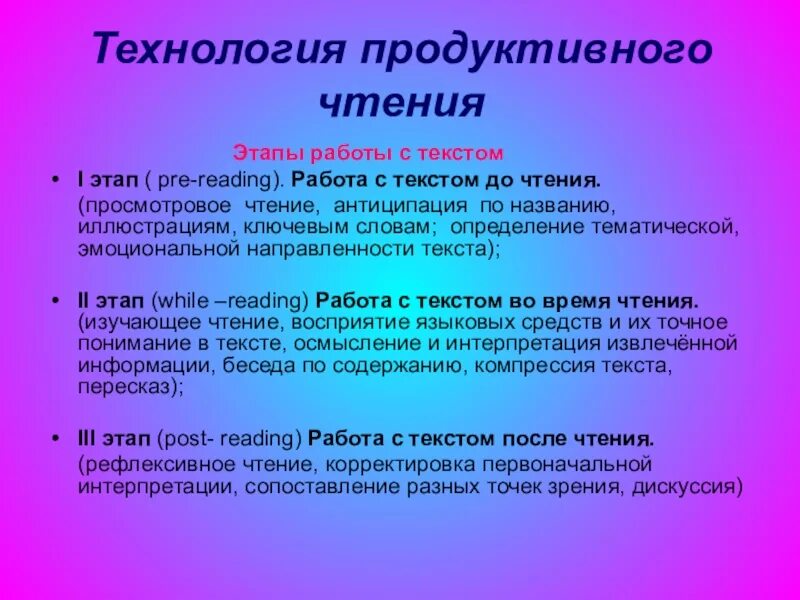 Технология продуктивного чтения

Этапы работы с текстом

• I этап ( pre-reading). Работа с текстом до чтения. (просмотровое чтение, антиципация по названию, иллюстрациям, ключевым словам; определение тематической, эмоциональной направленности текста);

• II этап (while –reading) Работа с текстом во время чтения. (изучающее чтение, восприятие языковых средств и их точное понимание в тексте, осмысление и интерпретация извлечённой информации, беседа по содержанию, компрессия текста, пересказ);

• III этап (post- reading) Работа с текстом после чтения. (рефлексивное чтение, корректировка первоначальной интерпретации, сопоставление разных точек зрения, дискуссия)